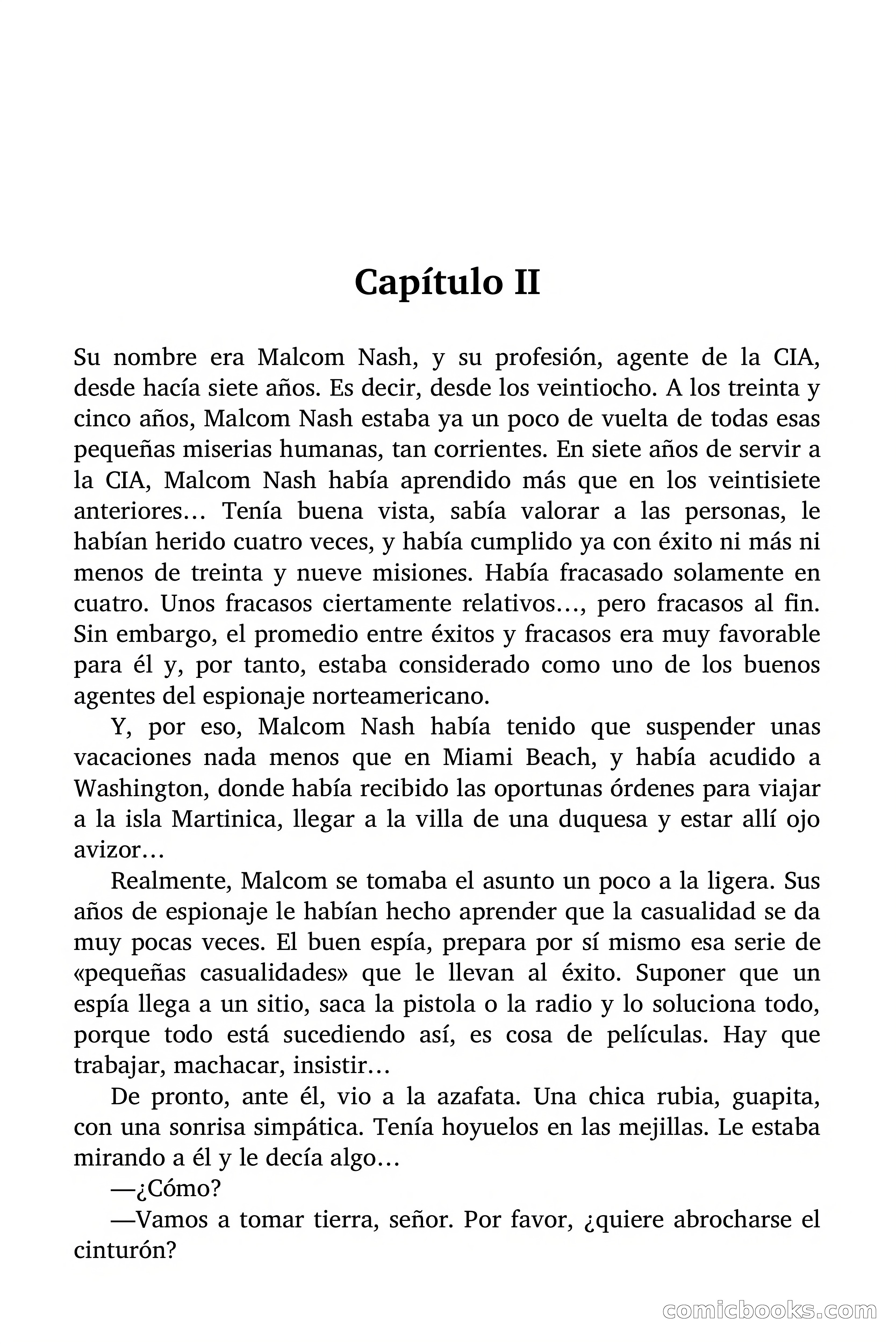 Capítulo II

Su nombre era Malcom Nash, y su profesión, agente de la CIA, desde hacía siete años. Es decir, desde los veintiocho. A los treinta y cinco años, Malcom Nash estaba ya un poco de vuelta de todas esas pequeñas miserias humanas, tan corrientes. En siete años de servir a la CIA, Malcom Nash había aprendido más que en los veintisiete anteriores… Tenía buena vista, sabía valorar a las personas, le habían herido cuatro veces, y había cumplido ya con éxito ni más ni menos de treinta y nueve misiones. Había fracasado solamente en cuatro. Unos fracasos ciertamente relativos…, pero fracasos al fin. Sin embargo, el promedio entre éxitos y fracasos era muy favorable para él y, por tanto, estaba considerado como uno de los buenos agentes del espionaje norteamericano.

Y, por eso, Malcom Nash había tenido que suspender unas vacaciones nada menos que en Miami Beach, y había acudido a Washington, donde había recibido las oportunas órdenes para viajar a la isla Martinica, llegar a la villa de una duquesa y estar allí ojo avizor…

Realmente, Malcom se tomaba el asunto un poco a la ligera. Sus años de espionaje le habían hecho aprender que la casualidad se da muy pocas veces. El buen espía, prepara por sí mismo esa serie de «pequeñas casualidades» que le llevan al éxito. Suponer que un espía llega a un sitio, saca la pistola o la radio y lo soluciona todo, porque todo está sucediendo así, es cosa de películas. Hay que trabajar, machacar, insistir…

De pronto, ante él, vio a la azafata. Una chica rubia, guapita, con una sonrisa simpática. Tenía hoyuelos en las mejillas. Le estaba mirando a él y le decía algo…

—¿Cómo?

—Vamos a tomar tierra, señor. Por favor, ¿quiere abrocharse el cinturón?

comicbooks.com